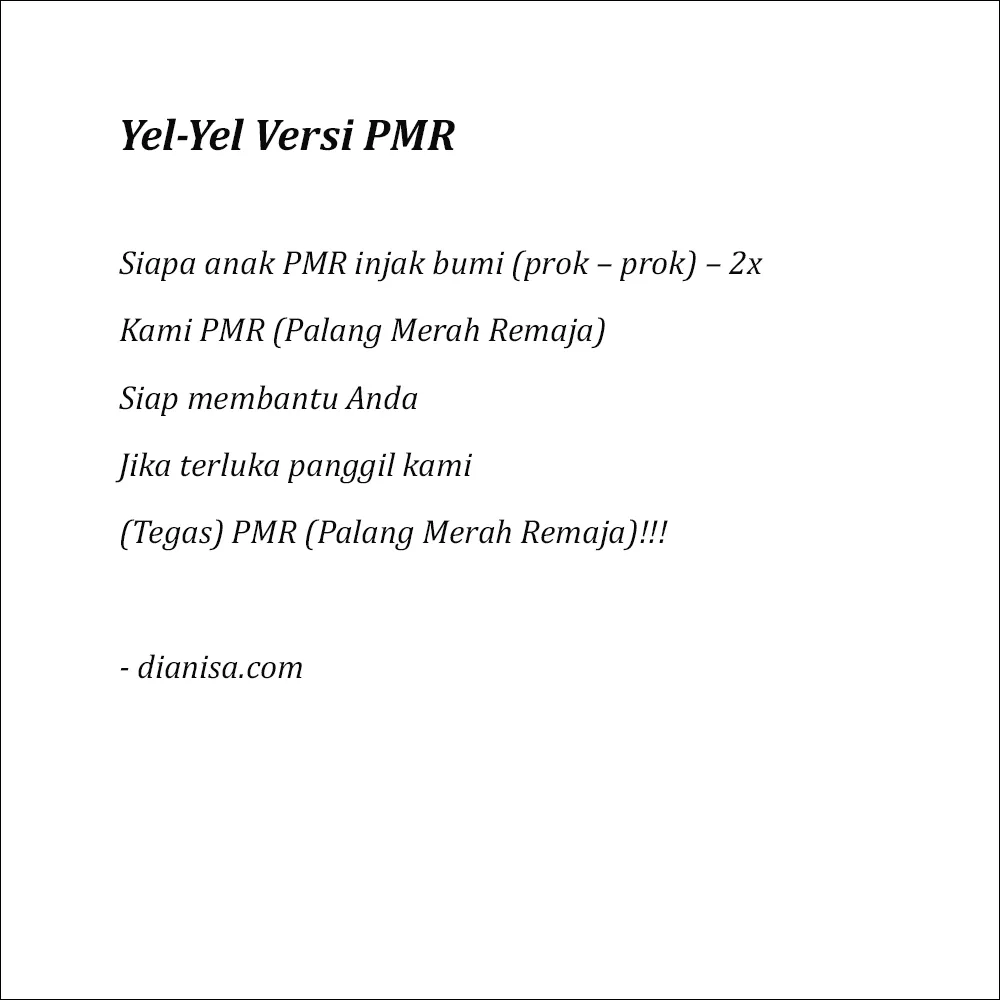 Yel-Yel Versi PMR

Siapa anak PMR injak bumi (prok – prok) – 2x

Kami PMR (Palang Merah Remaja)

Siap membantu Anda

Jika terluka panggil kami

(Tegas) PMR (Palang Merah Remaja)!!!

- dianisa.com